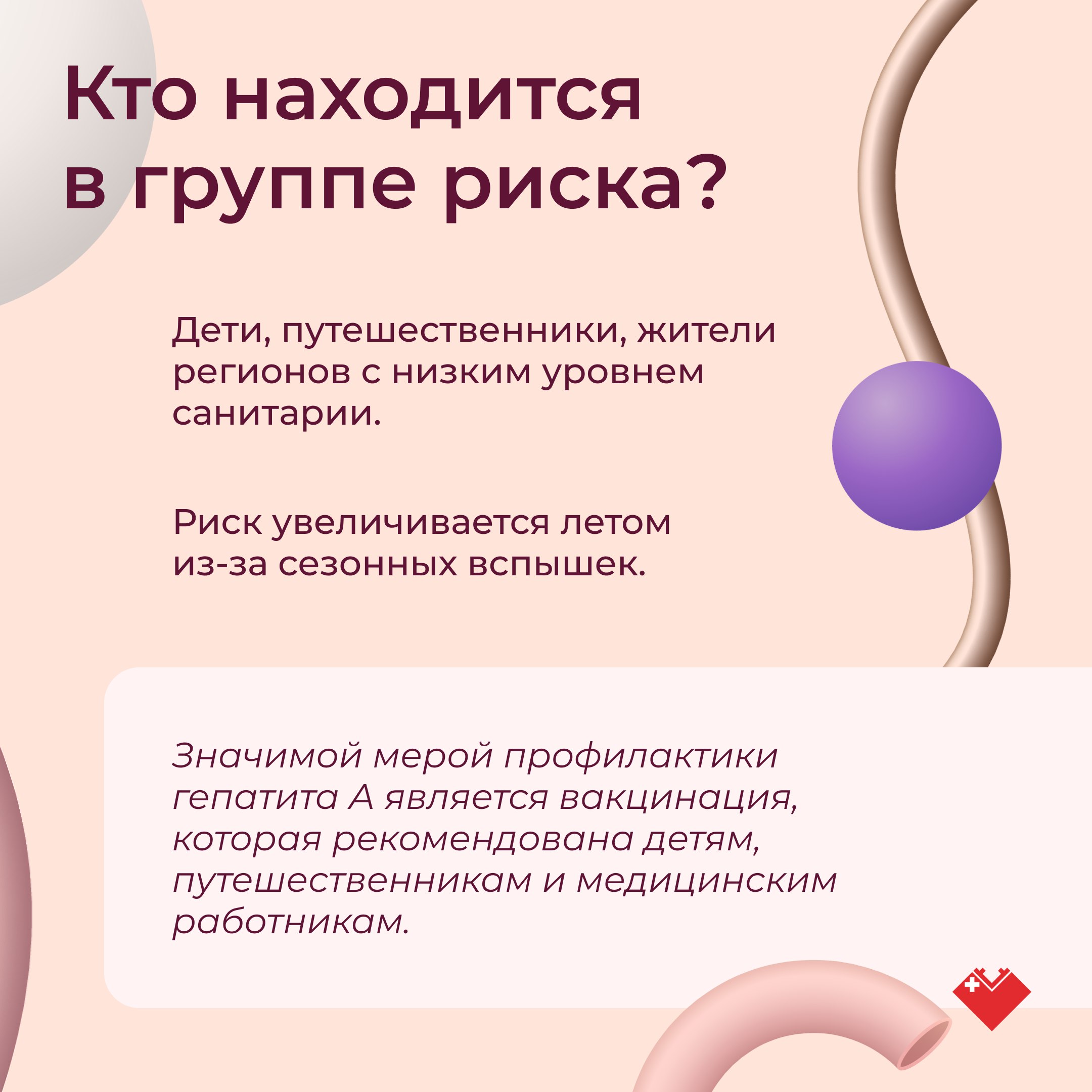 Кто находится в группе риска?

Дети, путешественники, жители регионов с низким уровнем санитарии.

Риск увеличивается летом из-за сезонных вспышек.

Значимой мерой профилактики гепатита А является вакцинация, которая рекомендована детям, путешественникам и медицинским работникам.